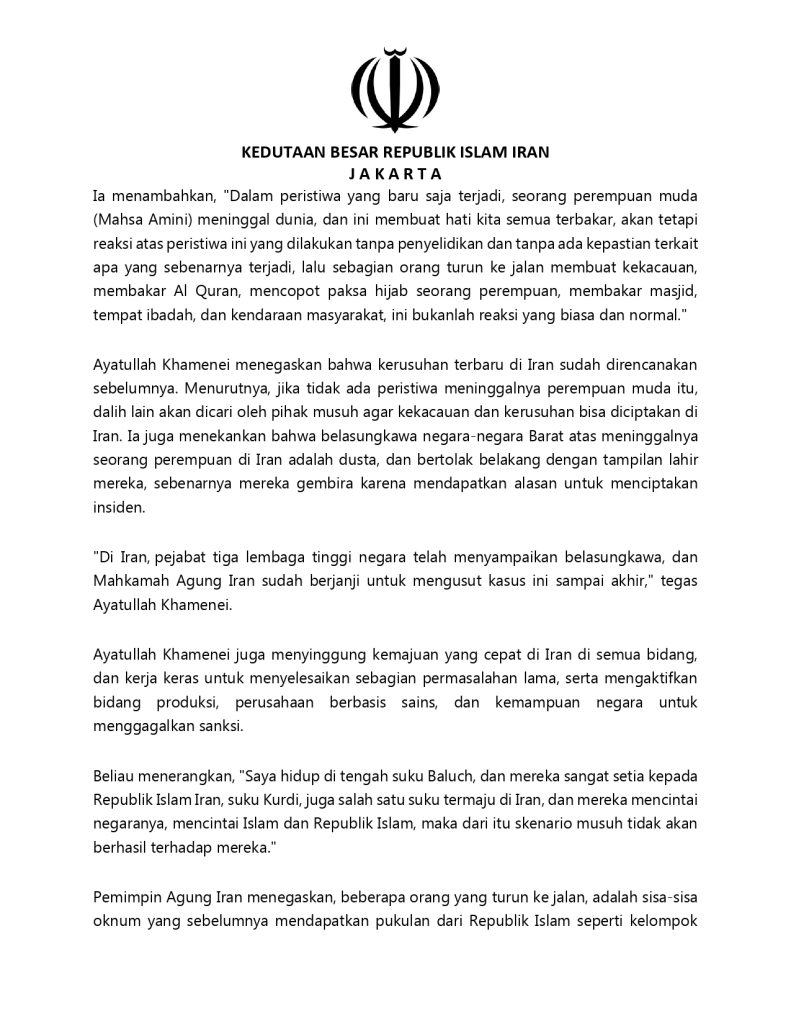 KEDUTAAN BESAR REPUBLIK ISLAM IRAN
J A K A R T A

Ia menambahkan, "Dalam peristiwa yang baru saja terjadi, seorang perempuan muda (Mahsa Amini) meninggal dunia, dan ini membuat hati kita semua terbakar, akan tetapi reaksi atas peristiwa ini yang dilakukan tanpa penyelidikan dan tanpa ada kepastian terkait apa yang sebenarnya terjadi, lalu sebagian orang turun ke jalan membuat kekacauan, membakar Al Quran, mencopot paksa hijab seorang perempuan, membakar masjid, tempat ibadah, dan kendaraan masyarakat, ini bukanlah reaksi yang biasa dan normal."

Ayatullah Khamenei menegaskan bahwa kerusuhan terbaru di Iran sudah direncanakan sebelumnya. Menurutnya, jika tidak ada peristiwa meninggalnya perempuan muda itu, dalih lain akan dicari oleh pihak musuh agar kekacauan dan kerusuhan bisa diciptakan di Iran. Ia juga menekankan bahwa belasungkawa negara-negara Barat atas meninggalnya seorang perempuan di Iran adalah dusta, dan bertolak belakang dengan tampilan lahir mereka, sebenarnya mereka gembira karena mendapatkan alasan untuk menciptakan insiden.

"Di Iran, pejabat tiga lembaga tinggi negara telah menyampaikan belasungkawa, dan Mahkamah Agung Iran sudah berjanji untuk mengusut kasus ini sampai akhir," tegas Ayatullah Khamenei.

Ayatullah Khamenei juga menyinggung kemajuan yang cepat di Iran di semua bidang, dan kerja keras untuk menyelesaikan sebagian permasalahan lama, serta mengaktifkan bidang produksi, perusahaan berbasis sains, dan kemampuan negara untuk menggagalkan sanksi.

Beliau menerangkan, "Saya hidup di tengah suku Baluch, dan mereka sangat setia kepada Republik Islam Iran, suku Kurdi, juga salah satu suku termaju di Iran, dan mereka mencintai negaranya, mencintai Islam dan Republik Islam, maka dari itu skenario musuh tidak akan berhasil terhadap mereka."

Pemimpin Agung Iran menegaskan, beberapa orang yang turun ke jalan, adalah sisa-sisa oknum yang sebelumnya mendapatkan pukulan dari Republik Islam seperti kelompok